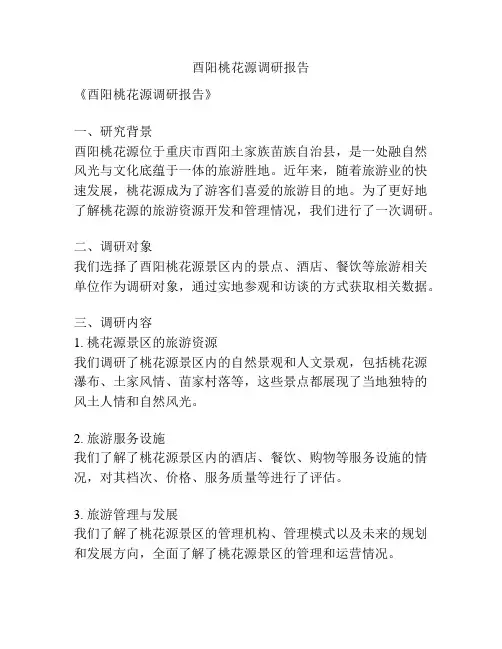 酉阳桃花源调研报告

《酉阳桃花源调研报告》

一、研究背景
酉阳桃花源位于重庆市酉阳土家族苗族自治县，是一处融自然风光与文化底蕴于一体的旅游胜地。近年来，随着旅游业的快速发展，桃花源成为了游客们喜爱的旅游目的地。为了更好地了解桃花源的旅游资源开发和管理情况，我们进行了一次调研。

二、调研对象
我们选择了酉阳桃花源景区内的景点、酒店、餐饮等旅游相关单位作为调研对象，通过实地参观和访谈的方式获取相关数据。

三、调研内容
1. 桃花源景区的旅游资源
我们调研了桃花源景区内的自然景观和人文景观，包括桃花源瀑布、土家风情、苗家村落等，这些景点都展现了当地独特的风土人情和自然风光。

2. 旅游服务设施
我们了解了桃花源景区内的酒店、餐饮、购物等服务设施的情况，对其档次、价格、服务质量等进行了评估。

3. 旅游管理与发展
我们了解了桃花源景区的管理机构、管理模式以及未来的规划和发展方向，全面了解了桃花源景区的管理和运营情况。